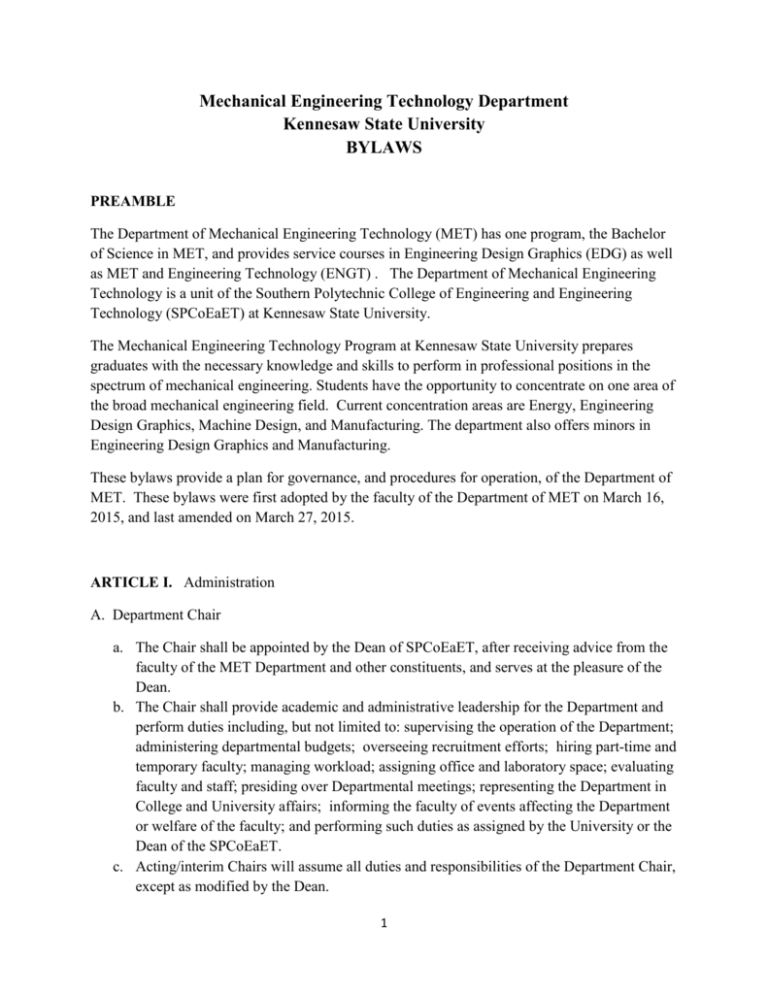 Mechanical Engineering Technology Department
Kennesaw State University
BYLAWS

PREAMBLE

The Department of Mechanical Engineering Technology (MET) has one program, the Bachelor of Science in MET, and provides service courses in Engineering Design Graphics (EDG) as well as MET and Engineering Technology (ENGT) . The Department of Mechanical Engineering Technology is a unit of the Southern Polytechnic College of Engineering and Engineering Technology (SPCoEaET) at Kennesaw State University.

The Mechanical Engineering Technology Program at Kennesaw State University prepares graduates with the necessary knowledge and skills to perform in professional positions in the spectrum of mechanical engineering. Students have the opportunity to concentrate on one area of the broad mechanical engineering field. Current concentration areas are Energy, Engineering Design Graphics, Machine Design, and Manufacturing. The department also offers minors in Engineering Design Graphics and Manufacturing.

These bylaws provide a plan for governance, and procedures for operation, of the Department of MET. These bylaws were first adopted by the faculty of the Department of MET on March 16, 2015, and last amended on March 27, 2015.

ARTICLE I. Administration

A. Department Chair

a. The Chair shall be appointed by the Dean of SPCoEaET, after receiving advice from the faculty of the MET Department and other constituents, and serves at the pleasure of the Dean.
b. The Chair shall provide academic and administrative leadership for the Department and perform duties including, but not limited to: supervising the operation of the Department; administering departmental budgets; overseeing recruitment efforts; hiring part-time and temporary faculty; managing workload; assigning office and laboratory space; evaluating faculty and staff; presiding over Departmental meetings; representing the Department in College and University affairs; informing the faculty of events affecting the Department or welfare of the faculty; and performing such duties as assigned by the University or the Dean of the SPCoEaET.
c. Acting/interim Chairs will assume all duties and responsibilities of the Department Chair, except as modified by the Dean.

1